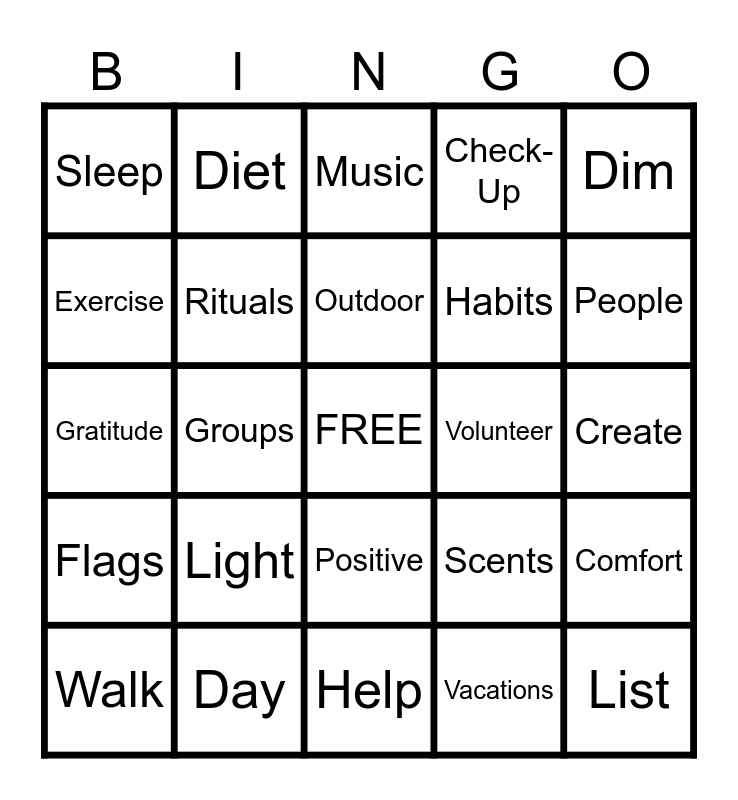 | B | I | N | G | O |
|---|---|---|---|---|
| Sleep | Diet | Music | Check-Up | Dim |
| Exercise | Rituals | Outdoor | Habits | People |
| Gratitude | Groups | FREE | Volunteer | Create |
| Flags | Light | Positive | Scents | Comfort |
| Walk | Day | Help | Vacations | List |